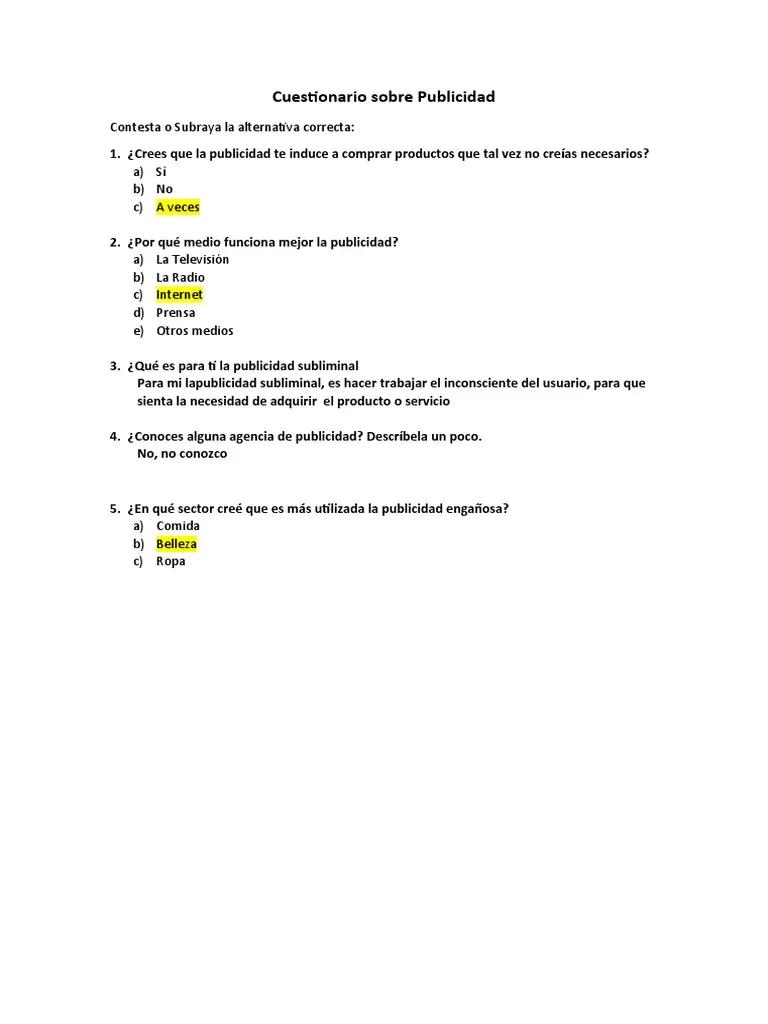 Cuestionario sobre Publicidad

Contesta o Subraya la alternativa correcta:

1. ¿Crees que la publicidad te induce a comprar productos que tal vez no creías necesarios?
a) Si
b) No
c) A veces

2. ¿Por qué medio funciona mejor la publicidad?
a) La Televisión
b) La Radio
c) Internet
d) Prensa
e) Otros medios

3. ¿Qué es para ti la publicidad subliminal
Para mi lapublicidad subliminal, es hacer trabajar el inconsciente del usuario, para que sienta la necesidad de adquirir el producto o servicio

4. ¿Conoces alguna agencia de publicidad? Descríbela un poco.
No, no conozco

5. ¿En qué sector creé que es más utilizada la publicidad engañosa?
a) Comida
b) Belleza
c) Ropa